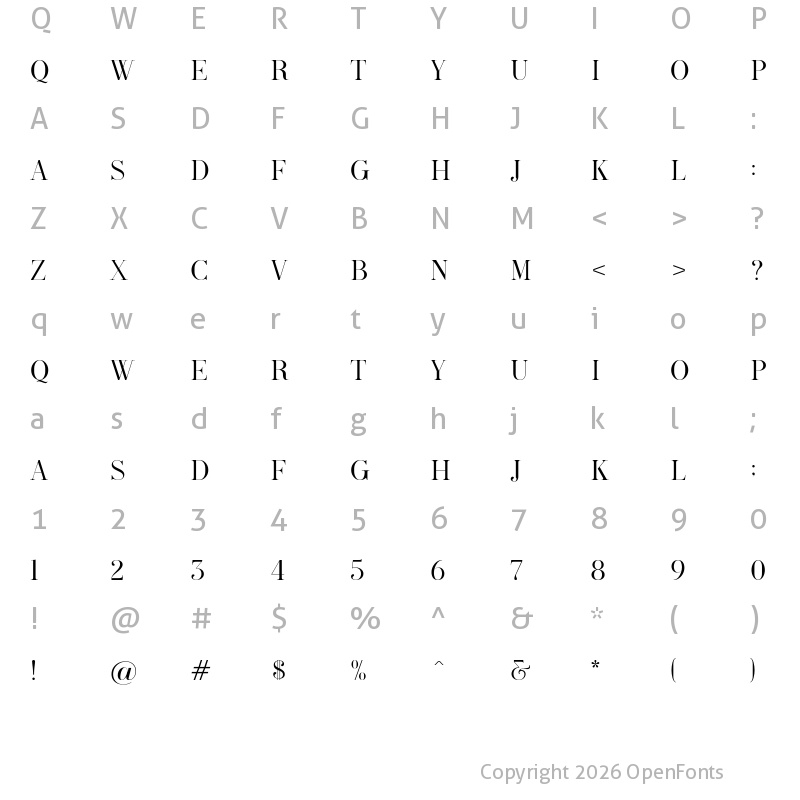 Q W E R T Y U I O P

Q W E R T Y U I O P

A S D F G H J K L :

A S D F G H J K L :

Z X C V B N M < > ?

Z X C V B N M < > ?

q w e r t y u i o p

Q W E R T Y U I O P

a s d f g h j k l ;

A S D F G H J K L :

1 2 3 4 5 6 7 8 9 0

1 2 3 4 5 6 7 8 9 0

! @ # $ % ^ & * ( )

! @ # $ % ^ & * ( )

Copyright 2026 OpenFonts